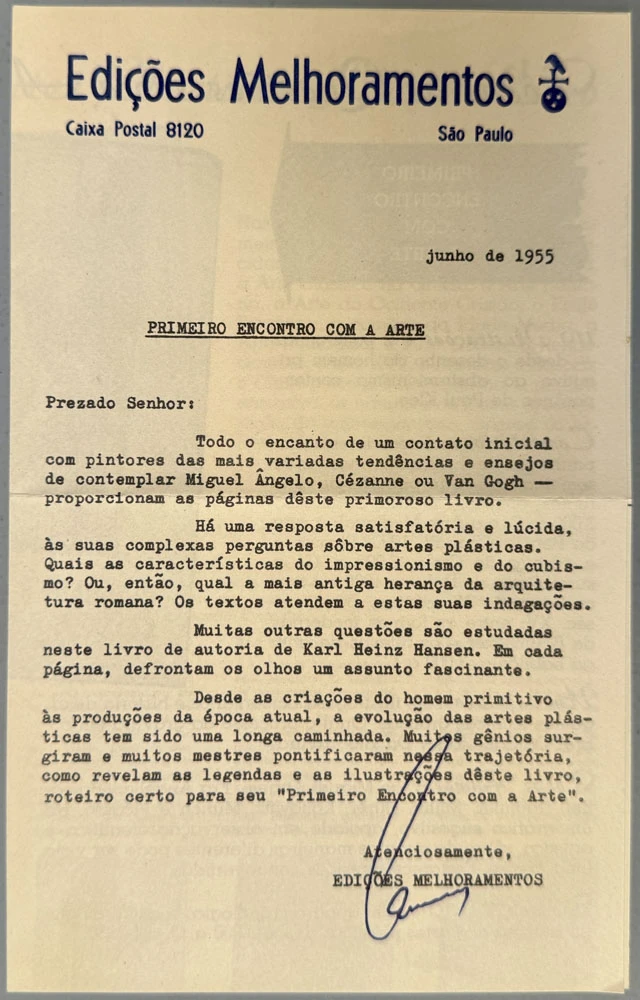 Edições Melhoramentos
Caixa Postal 8120
São Paulo

junho de 1955

PRIMEIRO ENCONTRO COM A ARTE

Prezado Senhor:

Todo o encanto de um contato inicial com pintores das mais variadas tendências e ensejos de contemplar Miguel Ângelo, Cézanne ou Van Gogh — proporcionam as páginas dêste primoroso livro.

Há uma resposta satisfatória e lúcida, às suas complexas perguntas sôbre artes plásticas. Quais as características do impressionismo e do cubismo? Ou, então, qual a mais antiga herança da arquitetura romana? Os textos atendem a estas suas indagações.

Muitas outras questões são estudadas neste livro de autoria de Karl Heinz Hansen. Em cada página, defrontam os olhos um assunto fascinante.

Desde as criações do homem primitivo às produções da época atual, a evolução das artes plásticas tem sido uma longa caminhada. Muitos gênios surgiram e muitos mestres pontificaram nessa trajetória, como revelam as legendas e as ilustrações dêste livro, roteiro certo para seu "Primeiro Encontro com a Arte".

Atenciosamente,
EDIÇÕES MELHORAMENTOS